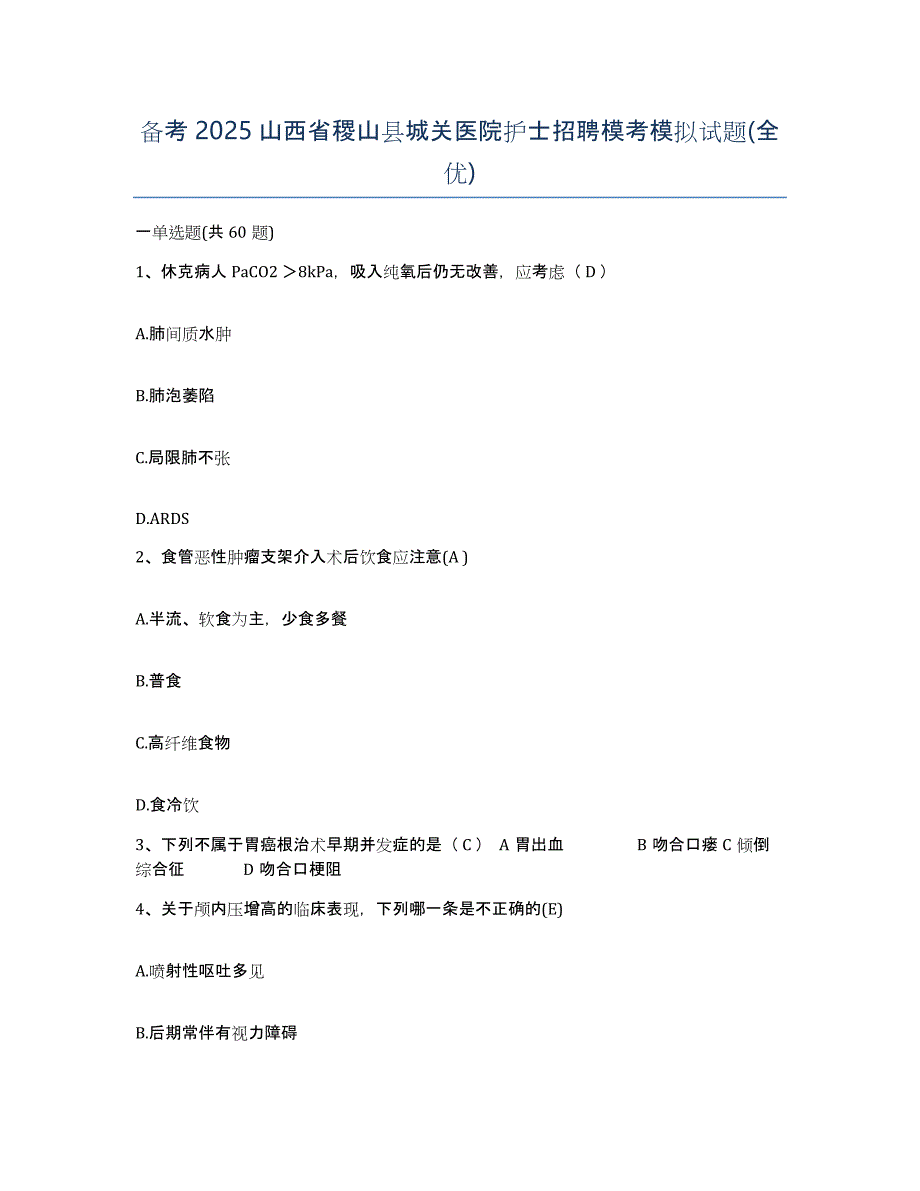 备考 2025 山西省稷山县城关医院护士招聘模考模拟试题(全优)

一单选题(共 60 题)

1、休克病人 PaCO2 ＞8kPa，吸入纯氧后仍无改善，应考虑（ D ）

A.肺间质水肿

B.肺泡萎陷

C.局限肺不张

D.ARDS

2、食管恶性肿瘤支架介入术后饮食应注意(A )

A.半流、软食为主，少食多餐

B.普食

C.高纤维食物

D.食冷饮

3、下列不属于胃癌根治术早期并发症的是（ C ） A 胃出血 B 吻合口瘘 C 倾倒综合征 D 吻合口梗阻

4、关于颅内压增高的临床表现，下列哪一条是不正确的(E)

A.喷射性呕吐多见

B.后期常伴有视力障碍